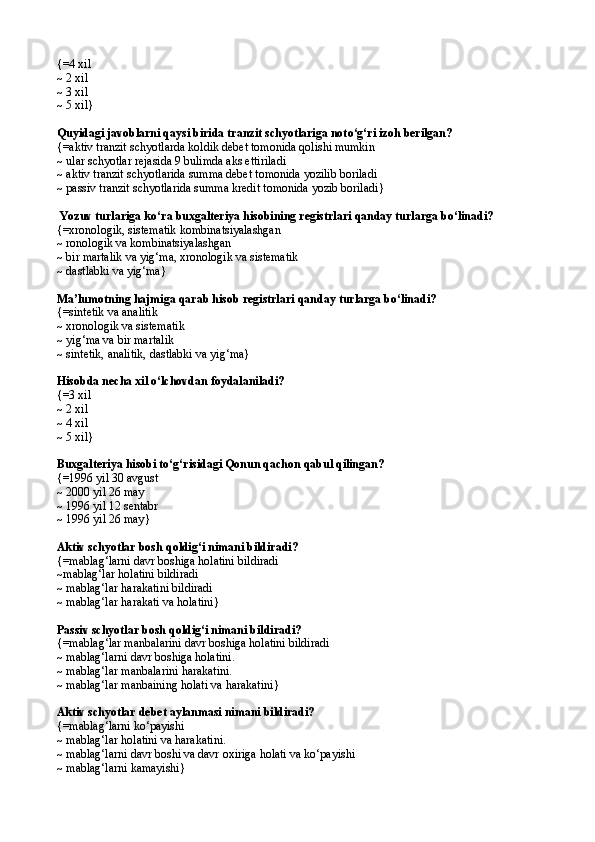 {=4 xil
~ 2 xil
~ 3 xil
~ 5 xil}

Quyidagi javoblarni qaysi birida tranzit schyotlariga noto‘g‘ri izoh berilgan?
{=aktiv tranzit schyotlarda koldik debet tomonida qolishi mumkin
~ ular schyotlar rejasida 9 bulimda aks ettiriladi
~ aktiv tranzit schyotlarida summa debet tomonida yozilib boriladi
~ passiv tranzit schyotlarida summa kredit tomonida yozib boriladi}

Yozuv turlariga ko‘ra buxgalteriya hisobining registrlari qanday turlarga bo‘linadi?
{=xronologik, sistematik kombinatsiyalashgan
~ ronologik va kombinatsiyalashgan
~ bir martalik va yig‘ma, xronologik va sistematik
~ dastlabki va yig‘ma}

Ma’lumotning hajmiga qarab hisob registrlari qanday turlarga bo‘linadi?
{=sintetik va analitik
~ xronologik va sistematik
~ yig‘ma va bir martalik
~ sintetik, analitik, dastlabki va yig‘ma}

Hisobda necha xil o‘lchovdan foydalaniladi?
{=3 xil
~ 2 xil
~ 4 xil
~ 5 xil}

Buxgalteriya hisobi to‘g‘risidagi Qonun qachon qabul qilingan?
{=1996 yil 30 avgust
~ 2000 yil 26 may
~ 1996 yil 12 sentabr
~ 1996 yil 26 may}

Aktiv schyotlar bosh qoldig‘i nimani bildiradi?
{=mablag‘larni davr boshiga holatini bildiradi
~mablag‘lar holatini bildiradi
~ mablag‘lar harakatini bildiradi
~ mablag‘lar harakati va holatini}

Passiv schyotlar bosh qoldig‘i nimani bildiradi?
{=mablag‘lar manbalarini davr boshiga holatini bildiradi
~ mablag‘larni davr boshiga holatini.
~ mablag‘lar manbalarini harakatini.
~ mablag‘lar manbaining holati va harakatini}

Aktiv schyotlar debet aylanmasi nimani bildiradi?
{=mablag‘larni ko‘payishi
~ mablag‘lar holatini va harakatini.
~ mablag‘larni davr boshi va davr oxiriga holati va ko‘payishi
~ mablag‘larni kamayishi}